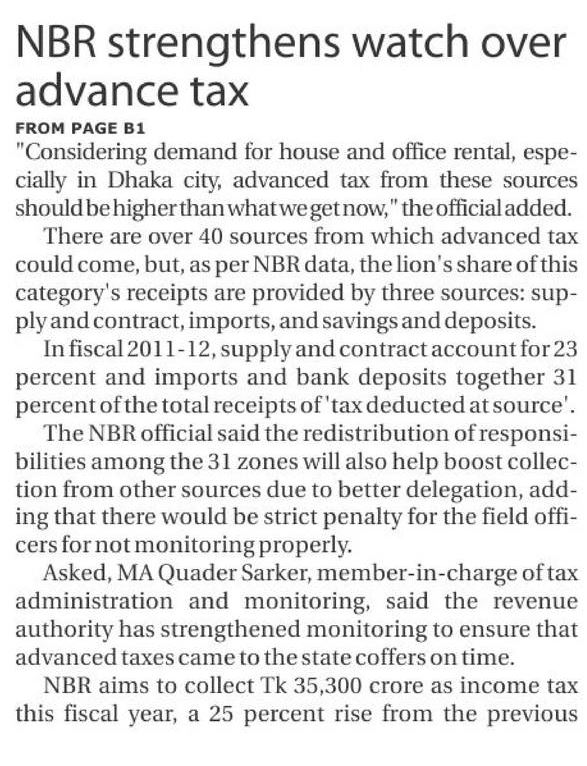 NBR strengthens watch over advance tax

FROM PAGE B1

"Considering demand for house and office rental, especially in Dhaka city, advanced tax from these sources should be higher than what we get now," the official added.

There are over 40 sources from which advanced tax could come, but, as per NBR data, the lion's share of this category's receipts are provided by three sources: supply and contract, imports, and savings and deposits.

In fiscal 2011-12, supply and contract account for 23 percent and imports and bank deposits together 31 percent of the total receipts of 'tax deducted at source'.

The NBR official said the redistribution of responsibilities among the 31 zones will also help boost collection from other sources due to better delegation, adding that there would be strict penalty for the field officers for not monitoring properly.

Asked, MA Quader Sarker, member-in-charge of tax administration and monitoring, said the revenue authority has strengthened monitoring to ensure that advanced taxes came to the state coffers on time.

NBR aims to collect Tk 35,300 crore as income tax this fiscal year, a 25 percent rise from the previous